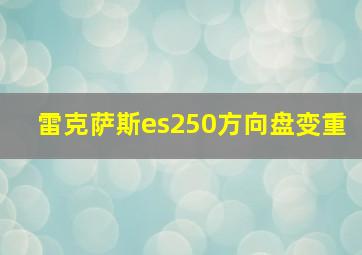 雷克萨斯es250方向盘变重